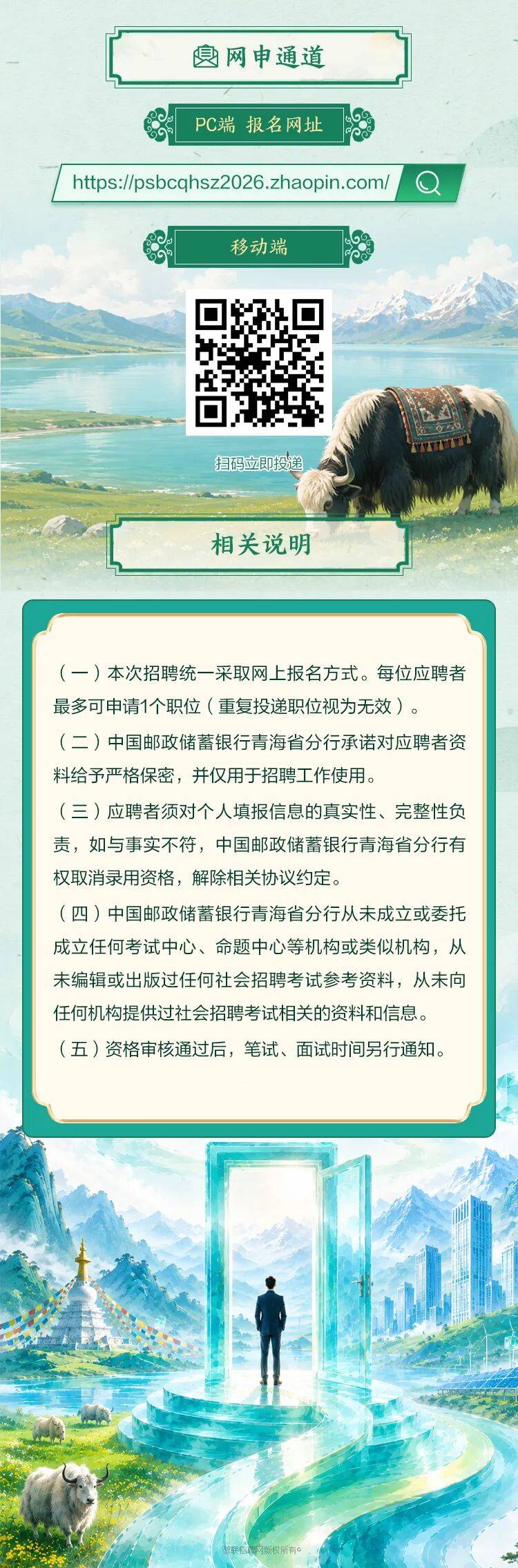 网申通道

PC端 报名网址

https://psbcqhsz2026.zhaopin.com/

移动端

扫码立即投递

相关说明

（一）本次招聘统一采取网上报名方式。每位应聘者最多可申请1个职位（重复投递职位视为无效）。

（二）中国邮政储蓄银行青海省分行承诺对应聘者资料给予严格保密，并仅用于招聘工作使用。

（三）应聘者须对个人填报信息的真实性、完整性负责，如与事实不符，中国邮政储蓄银行青海省分行有权取消录用资格，解除相关协议约定。

（四）中国邮政储蓄银行青海省分行从未成立或委托成立任何考试中心、命题中心等机构或类似机构，从未编辑或出版过任何社会招聘考试参考资料，从未向任何机构提供过社会招聘考试相关的资料和信息。

（五）资格审核通过后，笔试、面试时间另行通知。

智联招聘网版权所有©